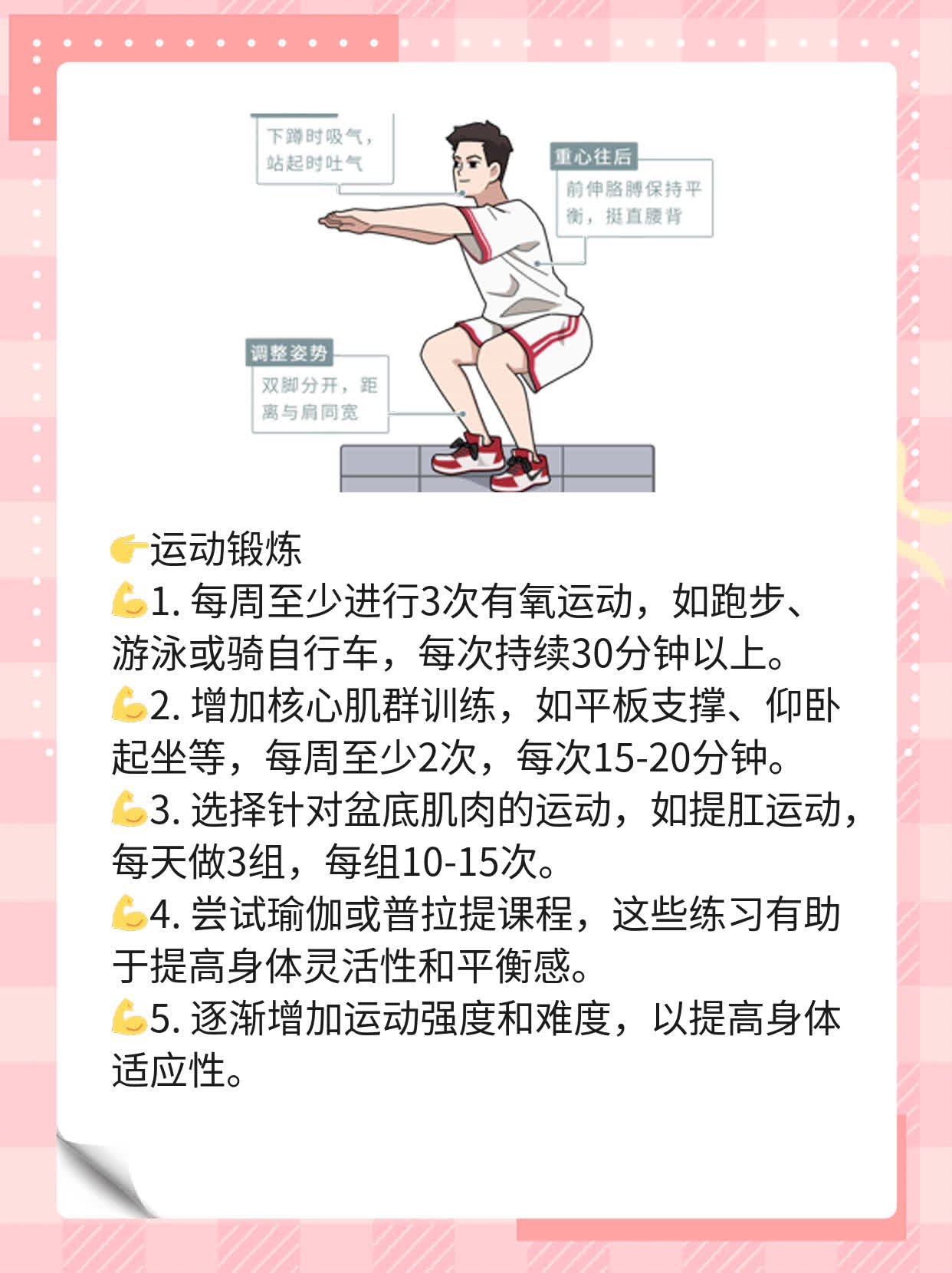 下蹲时吸气，站起时吐气

重心往后

前伸胳膊保持平衡，挺直腰背

调整姿势

双脚分开，距离与肩同宽

👉运动锻炼
💪1. 每周至少进行3次有氧运动，如跑步、游泳或骑自行车，每次持续30分钟以上。
💪2. 增加核心肌群训练，如平板支撑、仰卧起坐等，每周至少2次，每次15-20分钟。
💪3. 选择针对盆底肌肉的运动，如提肛运动，每天做3组，每组10-15次。
💪4. 尝试瑜伽或普拉提课程，这些练习有助于提高身体灵活性和平衡感。
💪5. 逐渐增加运动强度和难度，以提高身体适应性。